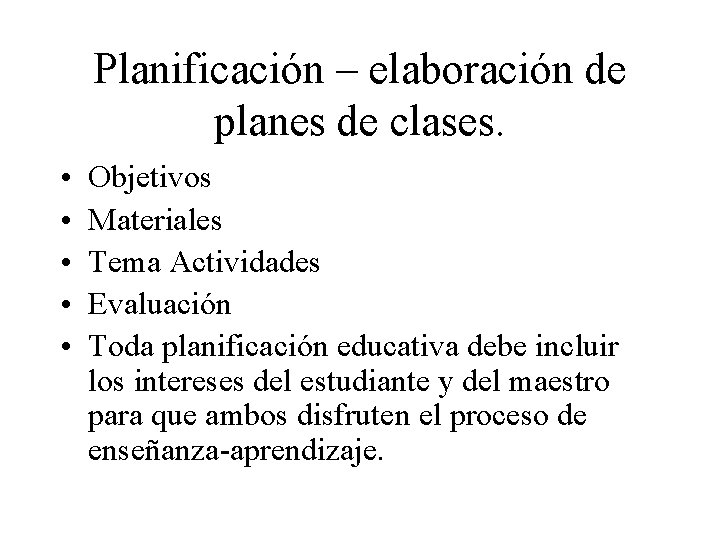 Planificación – elaboración de planes de clases.

• Objetivos
• Materiales
• Tema Actividades
• Evaluación
• Toda planificación educativa debe incluir los intereses del estudiante y del maestro para que ambos disfruten el proceso de enseñanza-aprendizaje.